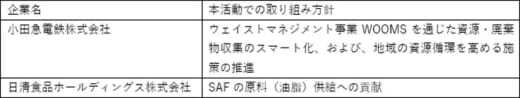 | 企業名 | 本活動での取り組み方針 |
|---|---|
| 小田急電鉄株式会社 | ウェイストマネジメント事業 WOOMS を通じた資源・廃棄物収集のスマート化、および、地域の資源循環を高める施策の推進 |
| 日清食品ホールディングス株式会社 | SAF の原料（油脂）供給への貢献 |